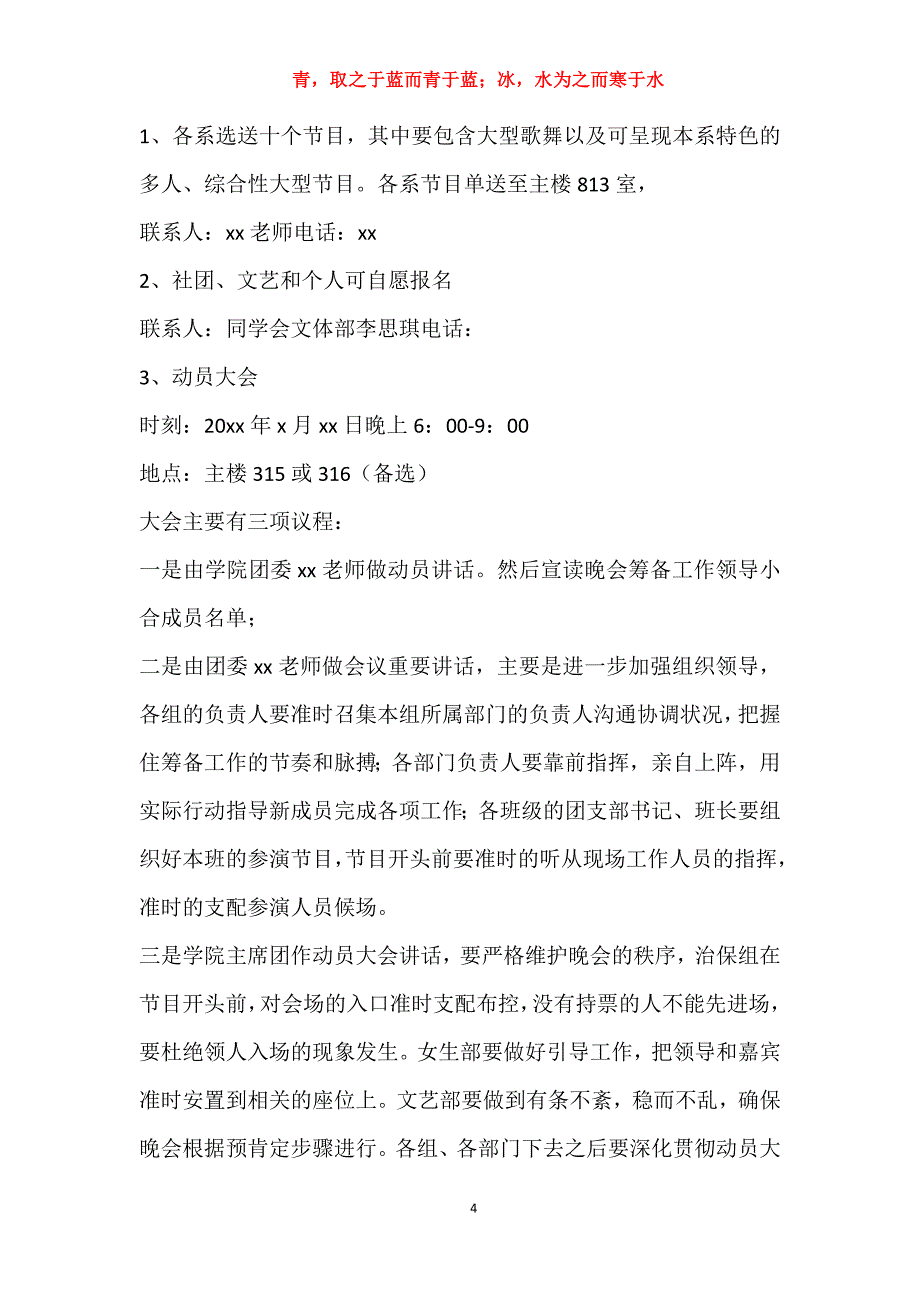 青，取之于蓝而青于蓝；冰，水为之而寒于水

1、各系选送十个节目，其中要包含大型歌舞以及可呈现本系特色的多人、综合性大型节目。各系节目单送至主楼 813 室，

联系人：xx 老师电话：xx

2、社团、文艺和个人可自愿报名

联系人：同学会文体部李思琪电话：

3、动员大会

时刻：20xx 年 x 月 xx 日晚上 6：00-9：00

地点：主楼 315 或 316（备选）

大会主要有三项议程：

一是由学院团委 xx 老师做动员讲话。然后宣读晚会筹备工作领导小合成员名单；

二是由团委 xx 老师做会议重要讲话，主要是进一步加强组织领导，各组的负责人要准时召集本组所属部门的负责人沟通协调状况，把握住筹备工作的节奏和脉搏；各部门负责人要靠前指挥，亲自上阵，用实际行动指导新成员完成各项工作；各班级的团支部书记、班长要组织好本班的参演节目，节目开头前要准时的听从现场工作人员的指挥，准时的支配参演人员候场。

三是学院主席团作动员大会讲话，要严格维护晚会的秩序，治保组在节目开头前，对会场的入口准时支配布控，没有持票的人不能先进场，要杜绝领人入场的现象发生。女生部要做好引导工作，把领导和嘉宾准时安置到相关的座位上。文艺部要做到有条不紊，稳而不乱，确保晚会根据预肯定步骤进行。各组、各部门下去之后要深化贯彻动员大

4